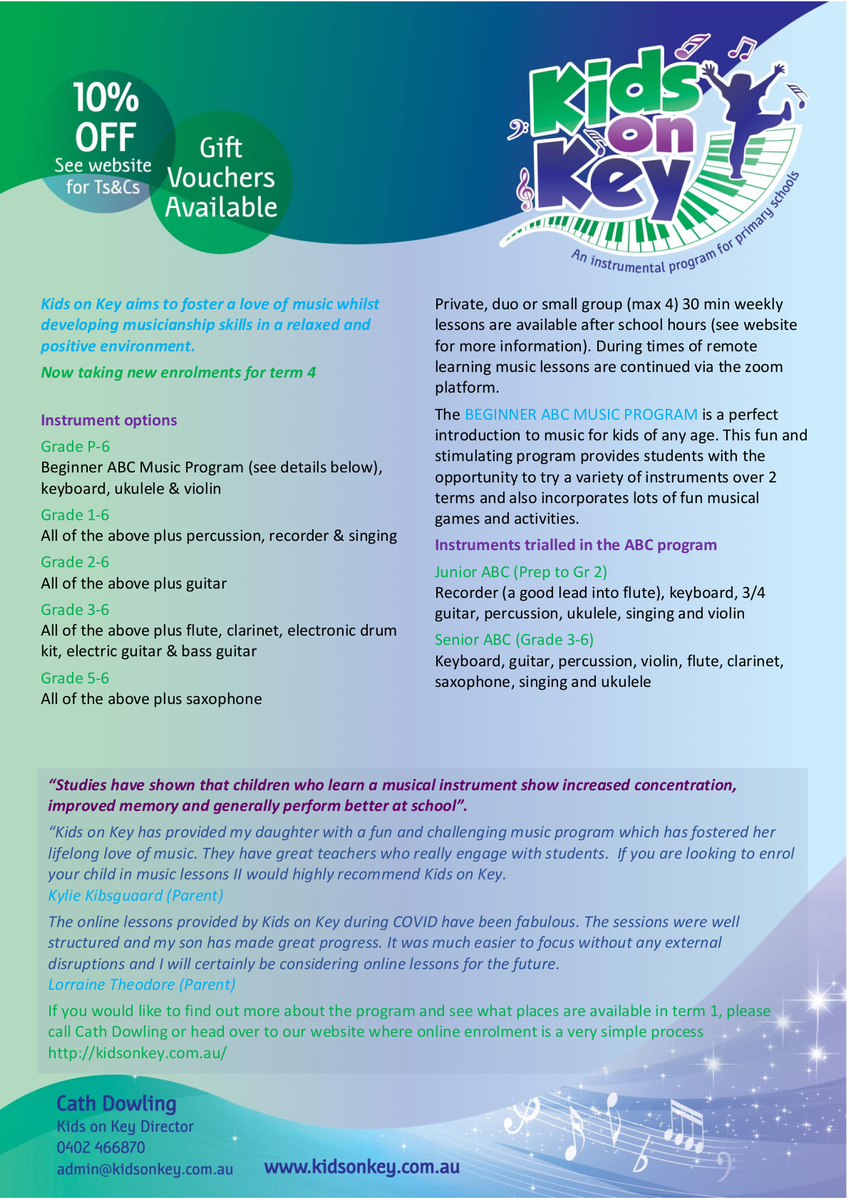 10% OFF
See website for Ts&Cs

Gift Vouchers Available

Kids on Key
An instrumental program for primary schools

Kids on Key aims to foster a love of music whilst developing musicianship skills in a relaxed and positive environment.

Now taking new enrolments for term 4

Instrument options

Grade P-6
Beginner ABC Music Program (see details below), keyboard, ukulele & violin

Grade 1-6
All of the above plus percussion, recorder & singing

Grade 2-6
All of the above plus guitar

Grade 3-6
All of the above plus flute, clarinet, electronic drum kit, electric guitar & bass guitar

Grade 5-6
All of the above plus saxophone

Private, duo or small group (max 4) 30 min weekly lessons are available after school hours (see website for more information). During times of remote learning music lessons are continued via the zoom platform.

The BEGINNER ABC MUSIC PROGRAM is a perfect introduction to music for kids of any age. This fun and stimulating program provides students with the opportunity to try a variety of instruments over 2 terms and also incorporates lots of fun musical games and activities.

Instruments trialled in the ABC program

Junior ABC (Prep to Gr 2)
Recorder (a good lead into flute), keyboard, 3/4 guitar, percussion, ukulele, singing and violin

Senior ABC (Grade 3-6)
Keyboard, guitar, percussion, violin, flute, clarinet, saxophone, singing and ukulele

“Studies have shown that children who learn a musical instrument show increased concentration, improved memory and generally perform better at school”.

“Kids on Key has provided my daughter with a fun and challenging music program which has fostered her lifelong love of music. They have great teachers who really engage with students. If you are looking to enrol your child in music lessons II would highly recommend Kids on Key.
Kylie Kibsguaard (Parent)

The online lessons provided by Kids on Key during COVID have been fabulous. The sessions were well structured and my son has made great progress. It was much easier to focus without any external disruptions and I will certainly be considering online lessons for the future.
Lorraine Theodore (Parent)

If you would like to find out more about the program and see what places are available in term 1, please call Cath Dowling or head over to our website where online enrolment is a very simple process http://kidsonkey.com.au/

Cath Dowling
Kids on Key Director
0402 466870
admin@kidsonkey.com.au

www.kidsonkey.com.au